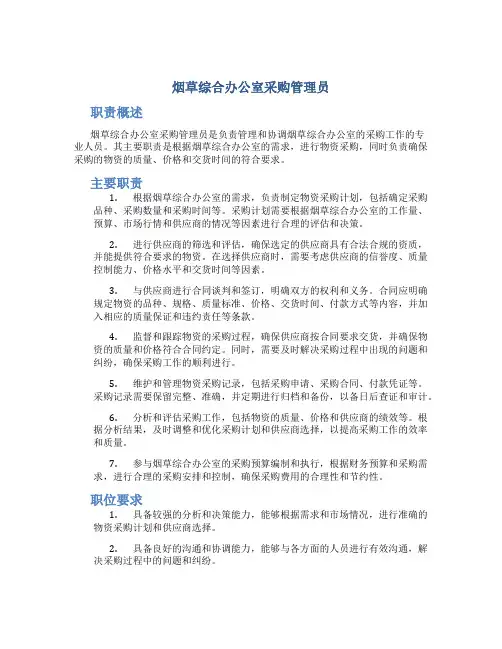 烟草综合办公室采购管理员

职责概述

烟草综合办公室采购管理员是负责管理和协调烟草综合办公室的采购工作的专业人员。其主要职责是根据烟草综合办公室的需求，进行物资采购，同时负责确保采购的物资的质量、价格和交货时间的符合要求。

主要职责

1. 根据烟草综合办公室的需求，负责制定物资采购计划，包括确定采购品种、采购数量和采购时间等。采购计划需要根据烟草综合办公室的工作量、预算、市场行情和供应商的情况等因素进行合理的评估和决策。

2. 进行供应商的筛选和评估，确保选定的供应商具有合法合规的资质，并能提供符合要求的物资。在选择供应商时，需要考虑供应商的信誉度、质量控制能力、价格水平和交货时间等因素。

3. 与供应商进行合同谈判和签订，明确双方的权利和义务。合同应明确规定物资的品种、规格、质量标准、价格、交货时间、付款方式等内容，并加入相应的质量保证和违约责任等条款。

4. 监督和跟踪物资的采购过程，确保供应商按合同要求交货，并确保物资的质量和价格符合合同约定。同时，需要及时解决采购过程中出现的问题和纠纷，确保采购工作的顺利进行。

5. 维护和管理物资采购记录，包括采购申请、采购合同、付款凭证等。采购记录需要保留完整、准确，并定期进行归档和备份，以备日后查证和审计。

6. 分析和评估采购工作，包括物资的质量、价格和供应商的绩效等。根据分析结果，及时调整和优化采购计划和供应商选择，以提高采购工作的效率和质量。

7. 参与烟草综合办公室的采购预算编制和执行，根据财务预算和采购需求，进行合理的采购安排和控制，确保采购费用的合理性和节约性。

职位要求

1. 具备较强的分析和决策能力，能够根据需求和市场情况，进行准确的物资采购计划和供应商选择。

2. 具备良好的沟通和协调能力，能够与各方面的人员进行有效沟通，解决采购过程中的问题和纠纷。